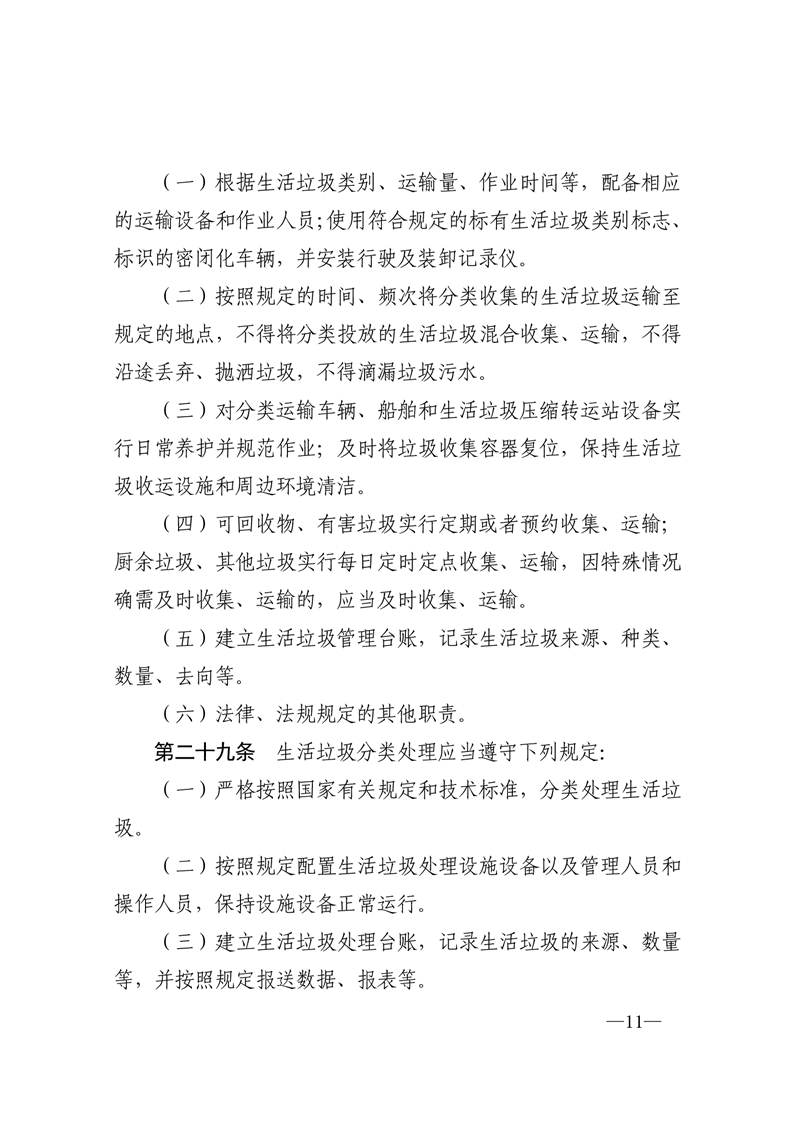 （一）根据生活垃圾类别、运输量、作业时间等，配备相应的运输设备和作业人员;使用符合规定的标有生活垃圾类别标志、标识的密闭化车辆，并安装行驶及装卸记录仪。

（二）按照规定的时间、频次将分类收集的生活垃圾运输至规定的地点，不得将分类投放的生活垃圾混合收集、运输，不得沿途丢弃、抛洒垃圾，不得滴漏垃圾污水。

（三）对分类运输车辆、船舶和生活垃圾压缩转运站设备实行日常养护并规范作业；及时将垃圾收集容器复位，保持生活垃圾收运设施和周边环境清洁。

（四）可回收物、有害垃圾实行定期或者预约收集、运输；厨余垃圾、其他垃圾实行每日定时定点收集、运输，因特殊情况确需及时收集、运输的，应当及时收集、运输。

（五）建立生活垃圾管理台账，记录生活垃圾来源、种类、数量、去向等。

（六）法律、法规规定的其他职责。

第二十九条　生活垃圾分类处理应当遵守下列规定:

（一）严格按照国家有关规定和技术标准，分类处理生活垃圾。

（二）按照规定配置生活垃圾处理设施设备以及管理人员和操作人员，保持设施设备正常运行。

（三）建立生活垃圾处理台账，记录生活垃圾的来源、数量等，并按照规定报送数据、报表等。

—11—